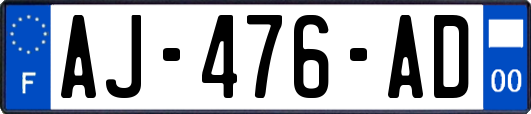 F
AJ-476-AD
00